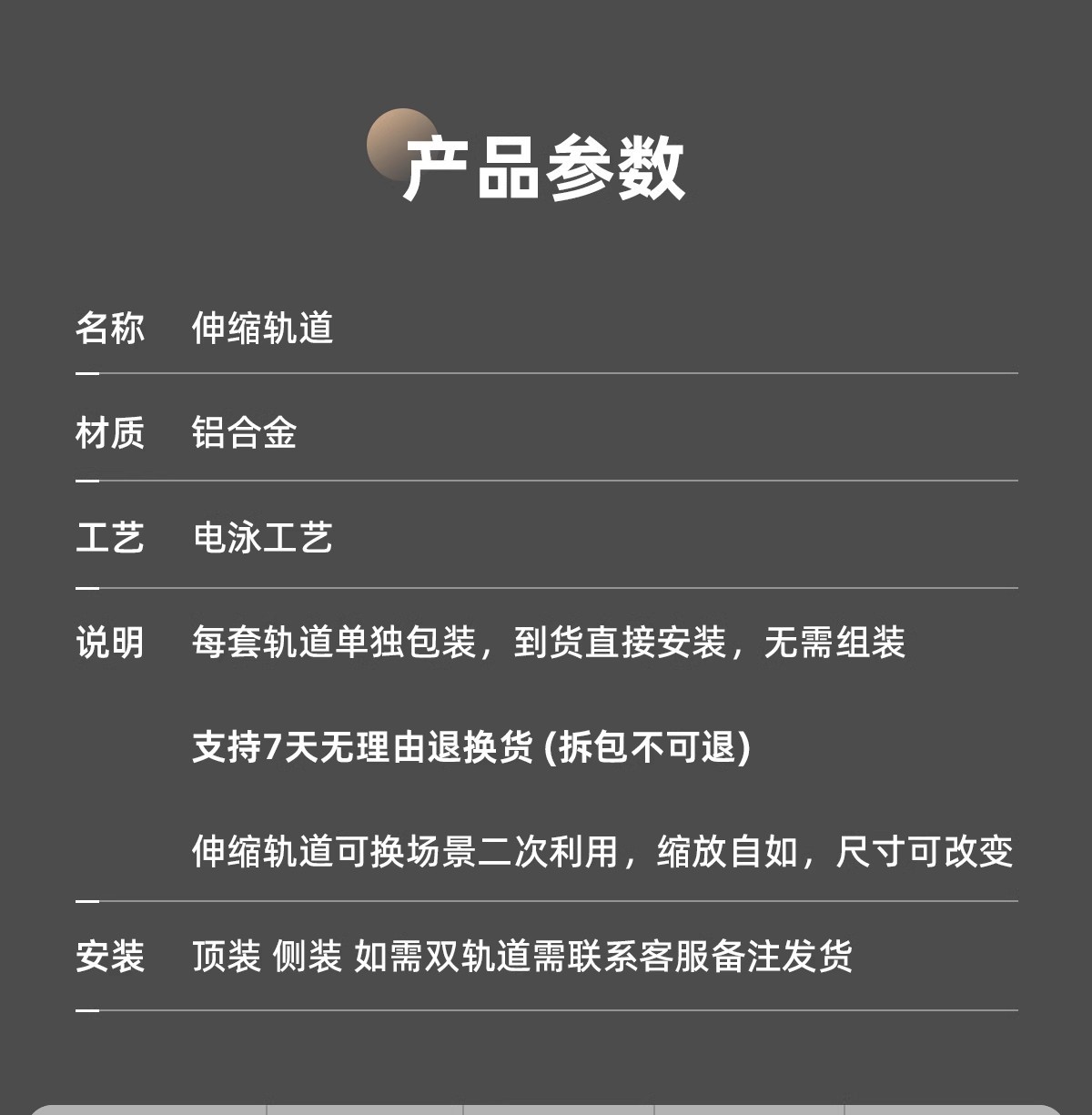 产品参数

名称 伸缩轨道

材质 铝合金

工艺 电泳工艺

说明 每套轨道单独包装，到货直接安装，无需组装

支持7天无理由退换货(拆包不可退)

伸缩轨道可换场景二次利用，缩放自如，尺寸可改变

安装 顶装 侧装 如需双轨道需联系客服备注发货